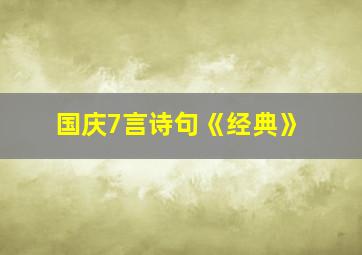 国庆7言诗句《经典》